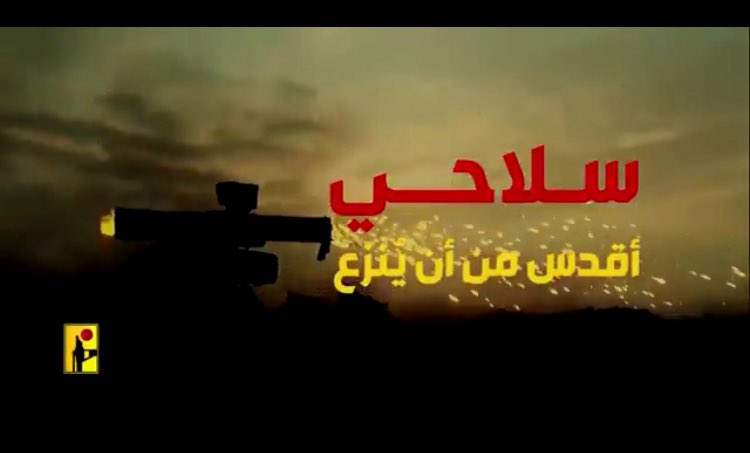 سلاحي

أقدس من أن يُنزع